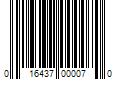 0 16437 00007 0